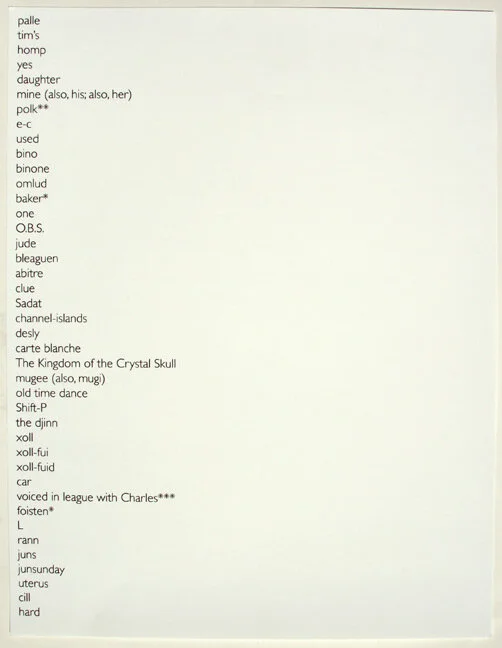 palle
tim's
homp
yes
daughter
mine (also, his; also, her)
polk**
e-c
used
bino
binone
omlud
baker*
one
O.B.S.
jude
bleaguen
abitre
clue
Sadat
channel-islands
desly
carte blanche
The Kingdom of the Crystal Skull
mugee (also, mugi)
old time dance
Shift-P
the djinn
xoll
xoll-fui
xoll-fuid
car
voiced in league with Charles***
foisten*
L
rann
juns
junsunday
uterus
cill
hard